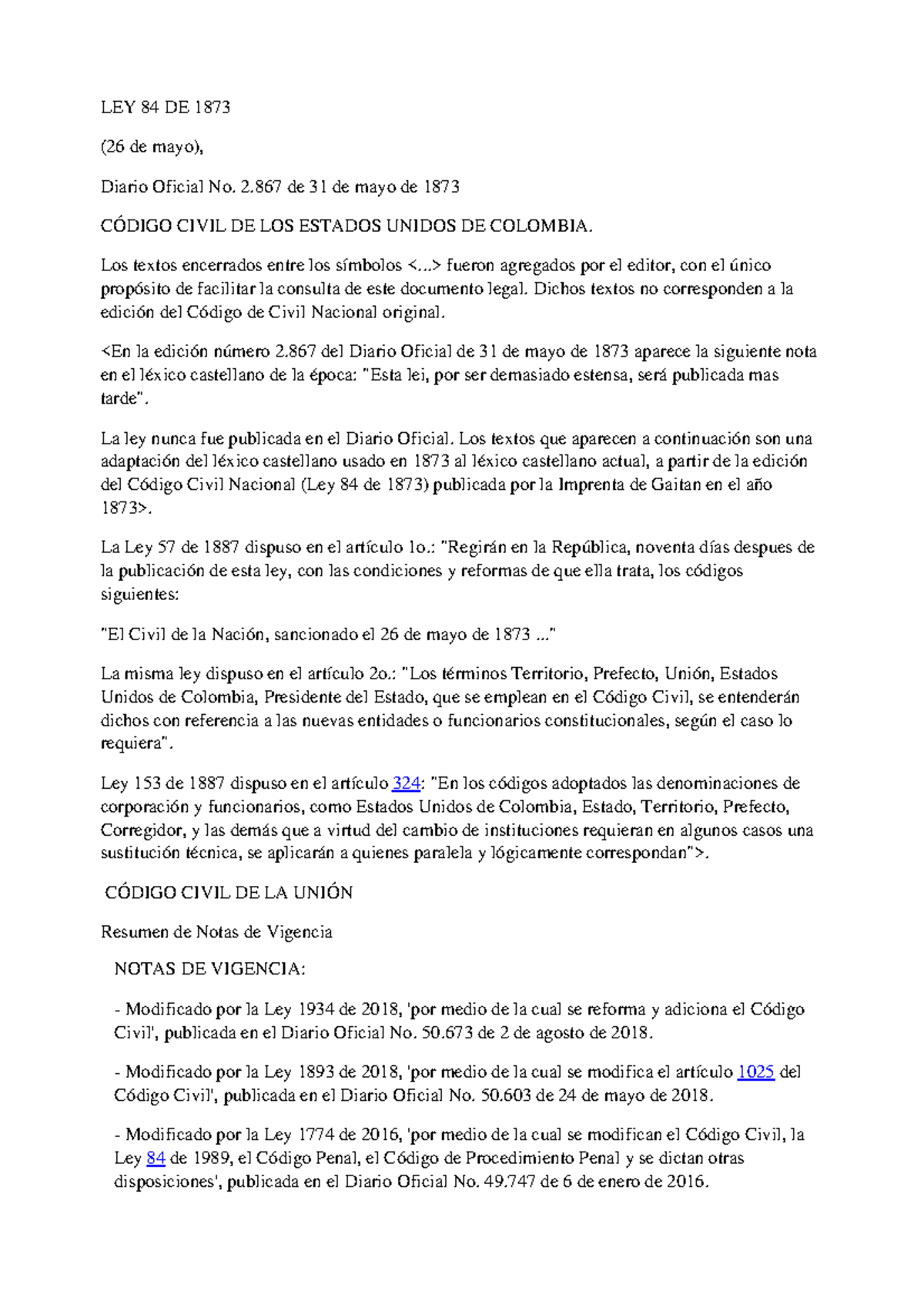 LEY 84 DE 1873

(26 de mayo),

Diario Oficial No. 2.867 de 31 de mayo de 1873

CÓDIGO CIVIL DE LOS ESTADOS UNIDOS DE COLOMBIA.

Los textos encerrados entre los símbolos <...> fueron agregados por el editor, con el único propósito de facilitar la consulta de este documento legal. Dichos textos no corresponden a la edición del Código de Civil Nacional original.

<En la edición número 2.867 del Diario Oficial de 31 de mayo de 1873 aparece la siguiente nota en el léxico castellano de la época: "Esta lei, por ser demasiado estensa, será publicada mas tarde".

La ley nunca fue publicada en el Diario Oficial. Los textos que aparecen a continuación son una adaptación del léxico castellano usado en 1873 al léxico castellano actual, a partir de la edición del Código Civil Nacional (Ley 84 de 1873) publicada por la Imprenta de Gaitan en el año 1873>.

La Ley 57 de 1887 dispuso en el artículo 1o.: "Regirán en la República, noventa días despues de la publicación de esta ley, con las condiciones y reformas de que ella trata, los códigos siguientes:

"El Civil de la Nación, sancionado el 26 de mayo de 1873 ..."

La misma ley dispuso en el artículo 2o.: "Los términos Territorio, Prefecto, Unión, Estados Unidos de Colombia, Presidente del Estado, que se emplean en el Código Civil, se entenderán dichos con referencia a las nuevas entidades o funcionarios constitucionales, según el caso lo requiera".

Ley 153 de 1887 dispuso en el artículo 324: "En los códigos adoptados las denominaciones de corporación y funcionarios, como Estados Unidos de Colombia, Estado, Territorio, Prefecto, Corregidor, y las demás que a virtud del cambio de instituciones requieran en algunos casos una sustitución técnica, se aplicarán a quienes paralela y lógicamente correspondan">.

CÓDIGO CIVIL DE LA UNIÓN

Resumen de Notas de Vigencia

NOTAS DE VIGENCIA:

- Modificado por la Ley 1934 de 2018, 'por medio de la cual se reforma y adiciona el Código Civil', publicada en el Diario Oficial No. 50.673 de 2 de agosto de 2018.

- Modificado por la Ley 1893 de 2018, 'por medio de la cual se modifica el artículo 1025 del Código Civil', publicada en el Diario Oficial No. 50.603 de 24 de mayo de 2018.

- Modificado por la Ley 1774 de 2016, 'por medio de la cual se modifican el Código Civil, la Ley 84 de 1989, el Código Penal, el Código de Procedimiento Penal y se dictan otras disposiciones', publicada en el Diario Oficial No. 49.747 de 6 de enero de 2016.